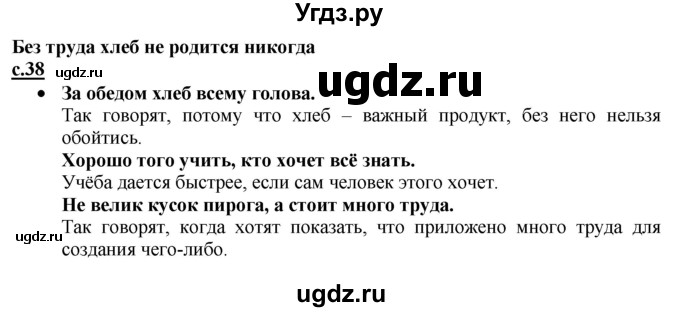 Угдз.ру

Без труда хлеб не родится никогда

с.38 ugdz.ru ugdz.ru

• За обедом хлеб всему голова.

Так говорят, потому что хлеб – важный продукт, без него нельзя обойтись.

Хорошо того учить, кто хочет всё знать.

Учёба дается быстрее, если сам человек этого хочет.

Не велик кусок пирога, а стоит много труда.

ugdz.ru Так говорят, когда хотят показать, что приложено много труда для создания чего-либо.

ugdz.ru